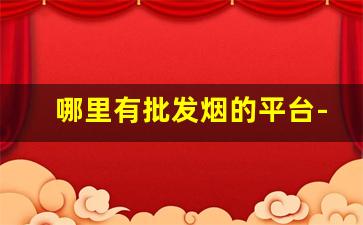 哪里有批发烟的平台-